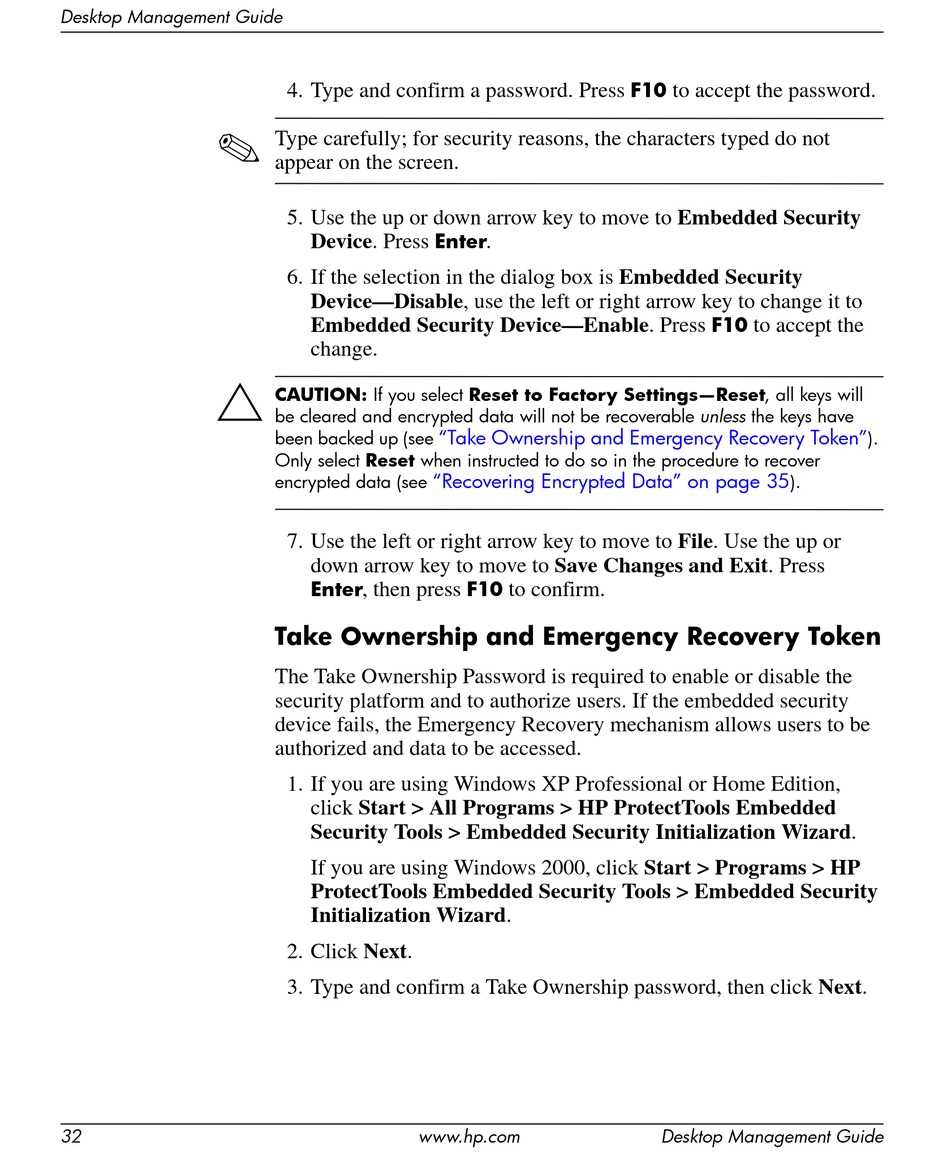 Desktop Management Guide

4. Type and confirm a password. Press F10 to accept the password.

Type carefully; for security reasons, the characters typed do not appear on the screen.

5. Use the up or down arrow key to move to Embedded Security Device. Press Enter.

6. If the selection in the dialog box is Embedded Security Device—Disable, use the left or right arrow key to change it to Embedded Security Device—Enable. Press F10 to accept the change.

CAUTION: If you select Reset to Factory Settings—Reset, all keys will be cleared and encrypted data will not be recoverable unless the keys have been backed up (see "Take Ownership and Emergency Recovery Token"). Only select Reset when instructed to do so in the procedure to recover encrypted data (see "Recovering Encrypted Data" on page 35).

7. Use the left or right arrow key to move to File. Use the up or down arrow key to move to Save Changes and Exit. Press Enter, then press F10 to confirm.

Take Ownership and Emergency Recovery Token

The Take Ownership Password is required to enable or disable the security platform and to authorize users. If the embedded security device fails, the Emergency Recovery mechanism allows users to be authorized and data to be accessed.

1. If you are using Windows XP Professional or Home Edition, click Start > All Programs > HP ProtectTools Embedded Security Tools > Embedded Security Initialization Wizard.

If you are using Windows 2000, click Start > Programs > HP ProtectTools Embedded Security Tools > Embedded Security Initialization Wizard.

2. Click Next.

3. Type and confirm a Take Ownership password, then click Next.

32 www.hp.com Desktop Management Guide